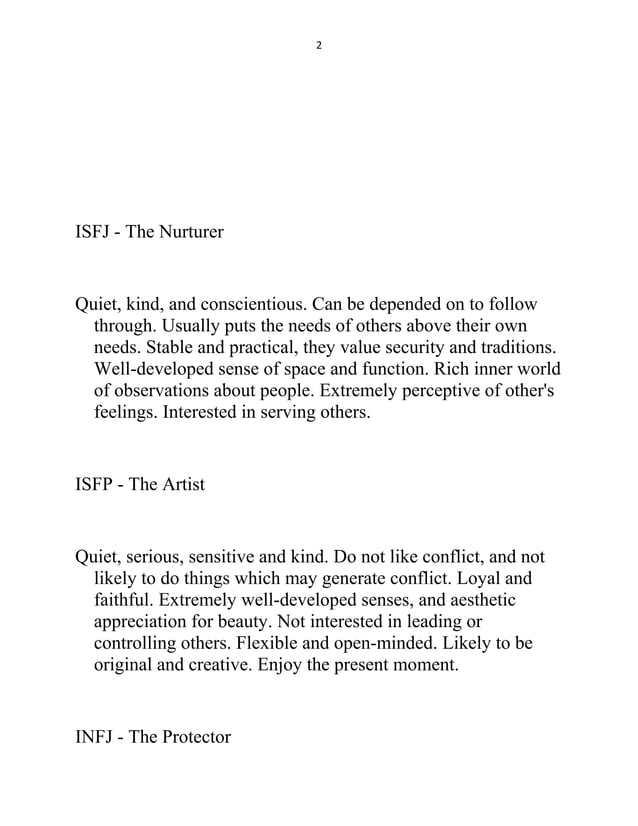 2

ISFJ - The Nurturer

Quiet, kind, and conscientious. Can be depended on to follow through. Usually puts the needs of others above their own needs. Stable and practical, they value security and traditions. Well-developed sense of space and function. Rich inner world of observations about people. Extremely perceptive of other's feelings. Interested in serving others.

ISFP - The Artist

Quiet, serious, sensitive and kind. Do not like conflict, and not likely to do things which may generate conflict. Loyal and faithful. Extremely well-developed senses, and aesthetic appreciation for beauty. Not interested in leading or controlling others. Flexible and open-minded. Likely to be original and creative. Enjoy the present moment.

INFJ - The Protector